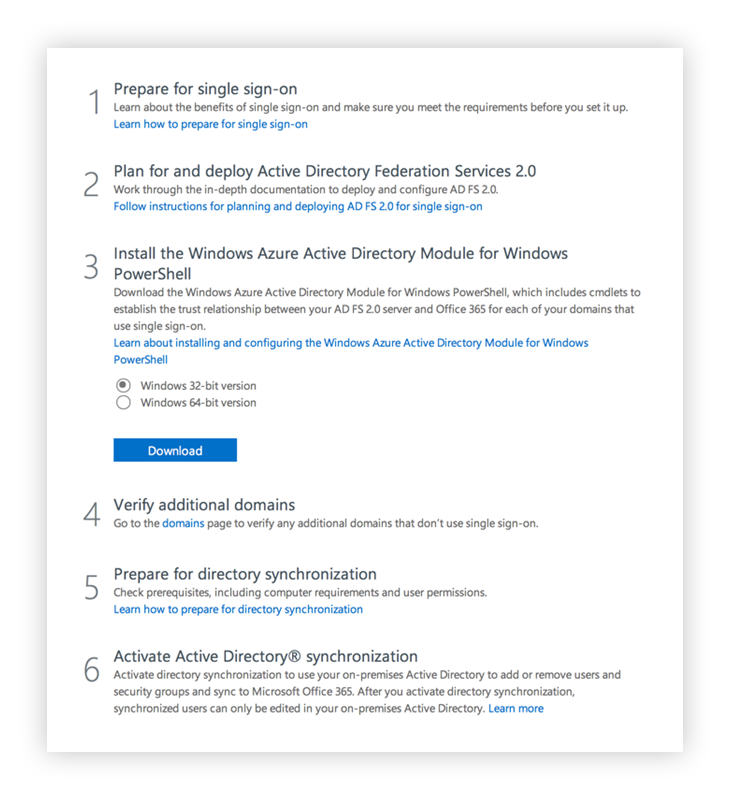 1 Prepare for single sign-on
Learn about the benefits of single sign-on and make sure you meet the requirements before you set it up.
Learn how to prepare for single sign-on

2 Plan for and deploy Active Directory Federation Services 2.0
Work through the in-depth documentation to deploy and configure AD FS 2.0.
Follow instructions for planning and deploying AD FS 2.0 for single sign-on

3 Install the Windows Azure Active Directory Module for Windows PowerShell
Download the Windows Azure Active Directory Module for Windows PowerShell, which includes cmdlets to establish the trust relationship between your AD FS 2.0 server and Office 365 for each of your domains that use single sign-on.
Learn about installing and configuring the Windows Azure Active Directory Module for Windows PowerShell

Windows 32-bit version
Windows 64-bit version

Download

4 Verify additional domains
Go to the domains page to verify any additional domains that don't use single sign-on.

5 Prepare for directory synchronization
Check prerequisites, including computer requirements and user permissions.
Learn how to prepare for directory synchronization

6 Activate Active Directory® synchronization
Activate directory synchronization to use your on-premises Active Directory to add or remove users and security groups and sync to Microsoft Office 365. After you activate directory synchronization, synchronized users can only be edited in your on-premises Active Directory. Learn more